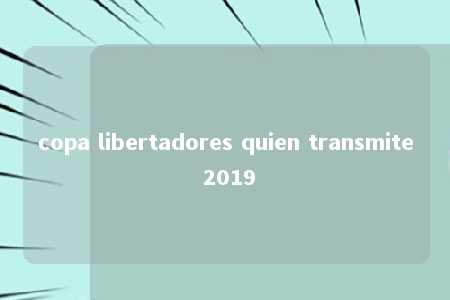 copa libertadores quien transmite 2019